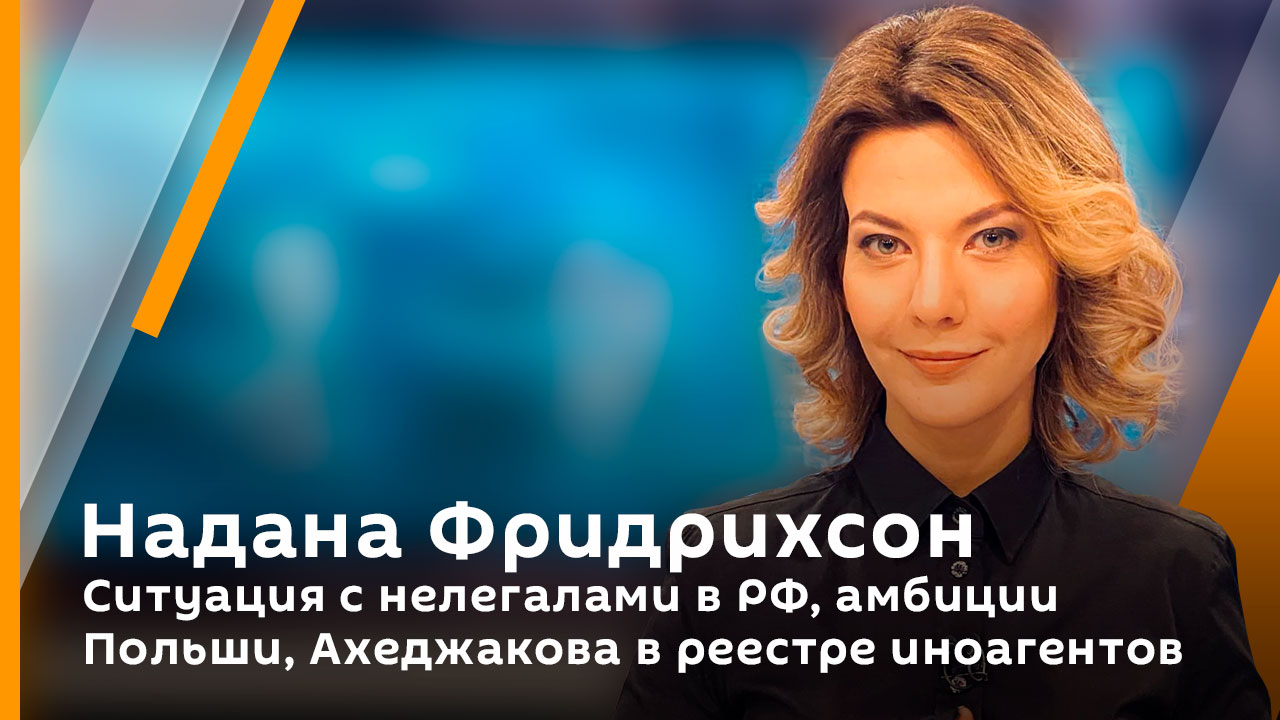 Надана Фридрихсон

Ситуация с нелегалами в РФ, амбиции Польши, Ахеджакова в реестре иноагентов